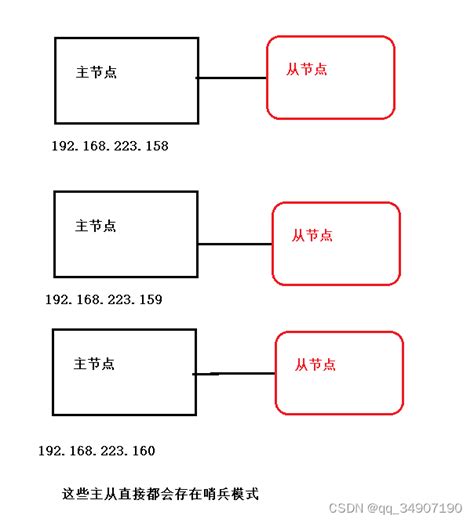 主节点

从节点

192.168.223.158

主节点

从节点

192.168.223.159

主节点

从节点

192.168.223.160

这些主从直接都会存在哨兵模式

CSDN @qq_34907190